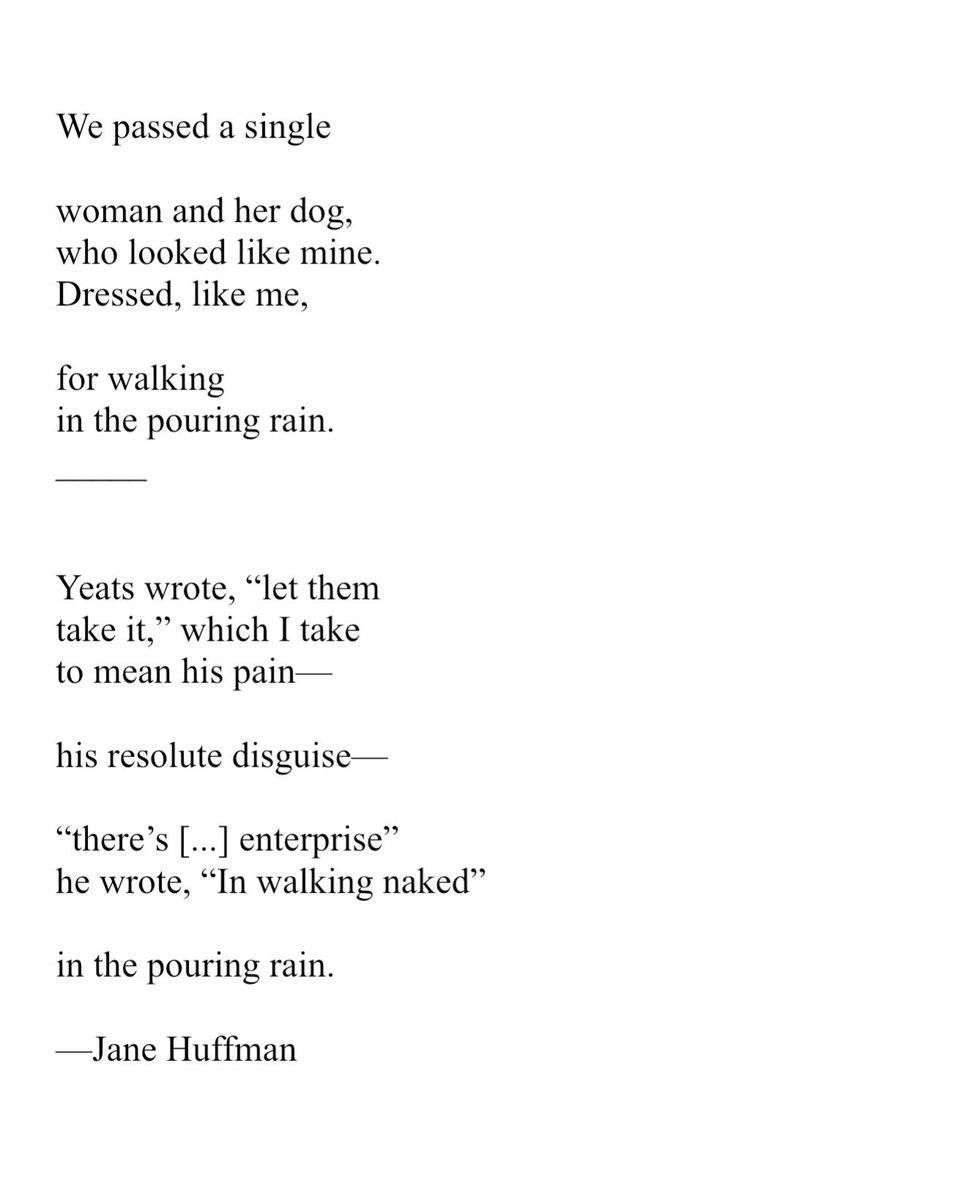 We passed a single

woman and her dog,
who looked like mine.
Dressed, like me,

for walking
in the pouring rain.
_____

Yeats wrote, “let them
take it,” which I take
to mean his pain—

his resolute disguise—

“there’s [...] enterprise”
he wrote, “In walking naked”

in the pouring rain.

—Jane Huffman